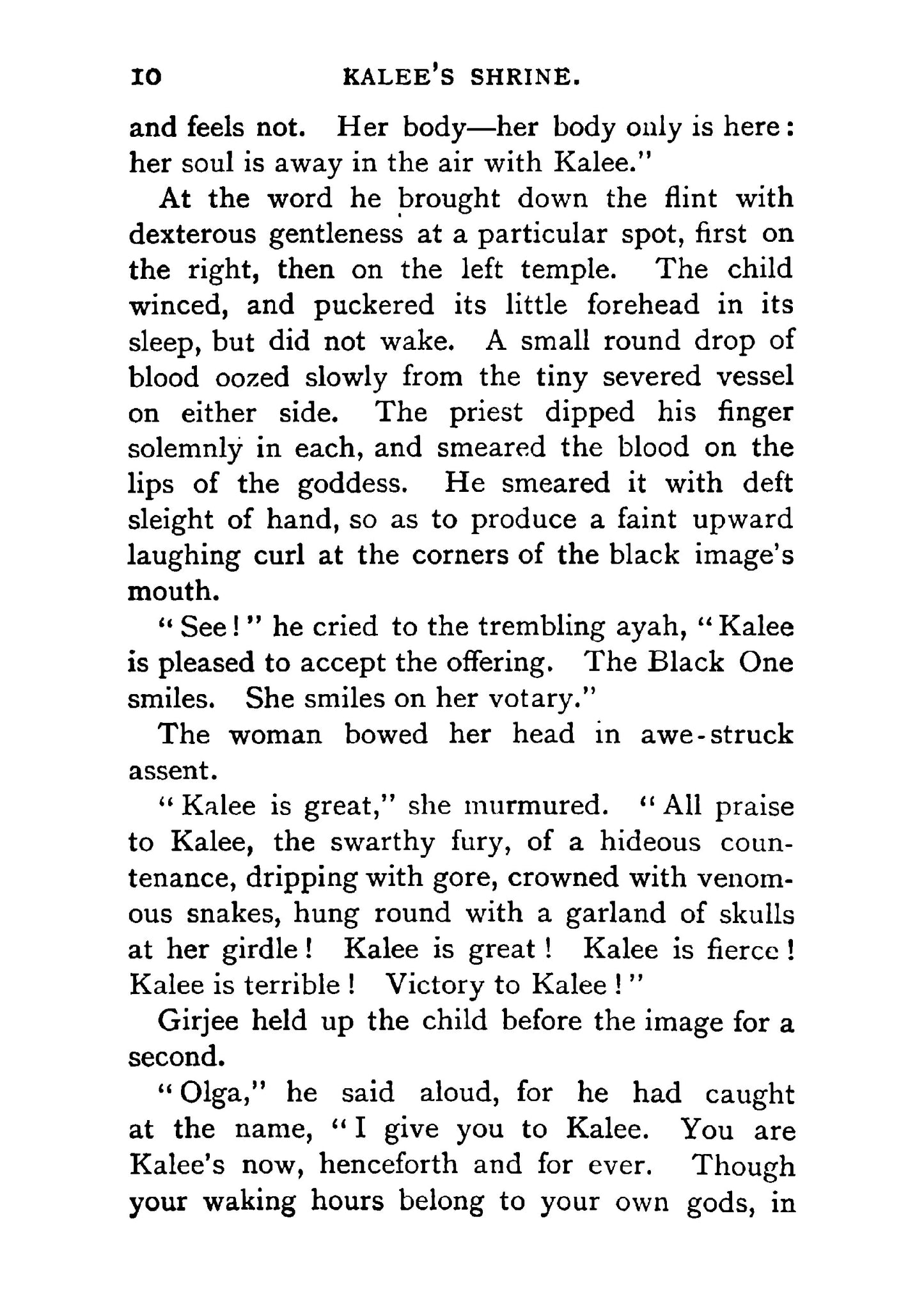 10 KALEE'S SHRINE.

and feels not. Her body—her body only is here: her soul is away in the air with Kalee."

At the word he brought down the flint with dexterous gentleness at a particular spot, first on the right, then on the left temple. The child winced, and puckered its little forehead in its sleep, but did not wake. A small round drop of blood oozed slowly from the tiny severed vessel on either side. The priest dipped his finger solemnly in each, and smeared the blood on the lips of the goddess. He smeared it with deft sleight of hand, so as to produce a faint upward laughing curl at the corners of the black image's mouth.

"See!" he cried to the trembling ayah, "Kalee is pleased to accept the offering. The Black One smiles. She smiles on her votary."

The woman bowed her head in awe-struck assent.

"Kalee is great," she murmured. "All praise to Kalee, the swarthy fury, of a hideous countenance, dripping with gore, crowned with venomous snakes, hung round with a garland of skulls at her girdle! Kalee is great! Kalee is fierce! Kalee is terrible! Victory to Kalee!"

Girjee held up the child before the image for a second.

"Olga," he said aloud, for he had caught at the name, "I give you to Kalee. You are Kalee's now, henceforth and for ever. Though your waking hours belong to your own gods, in